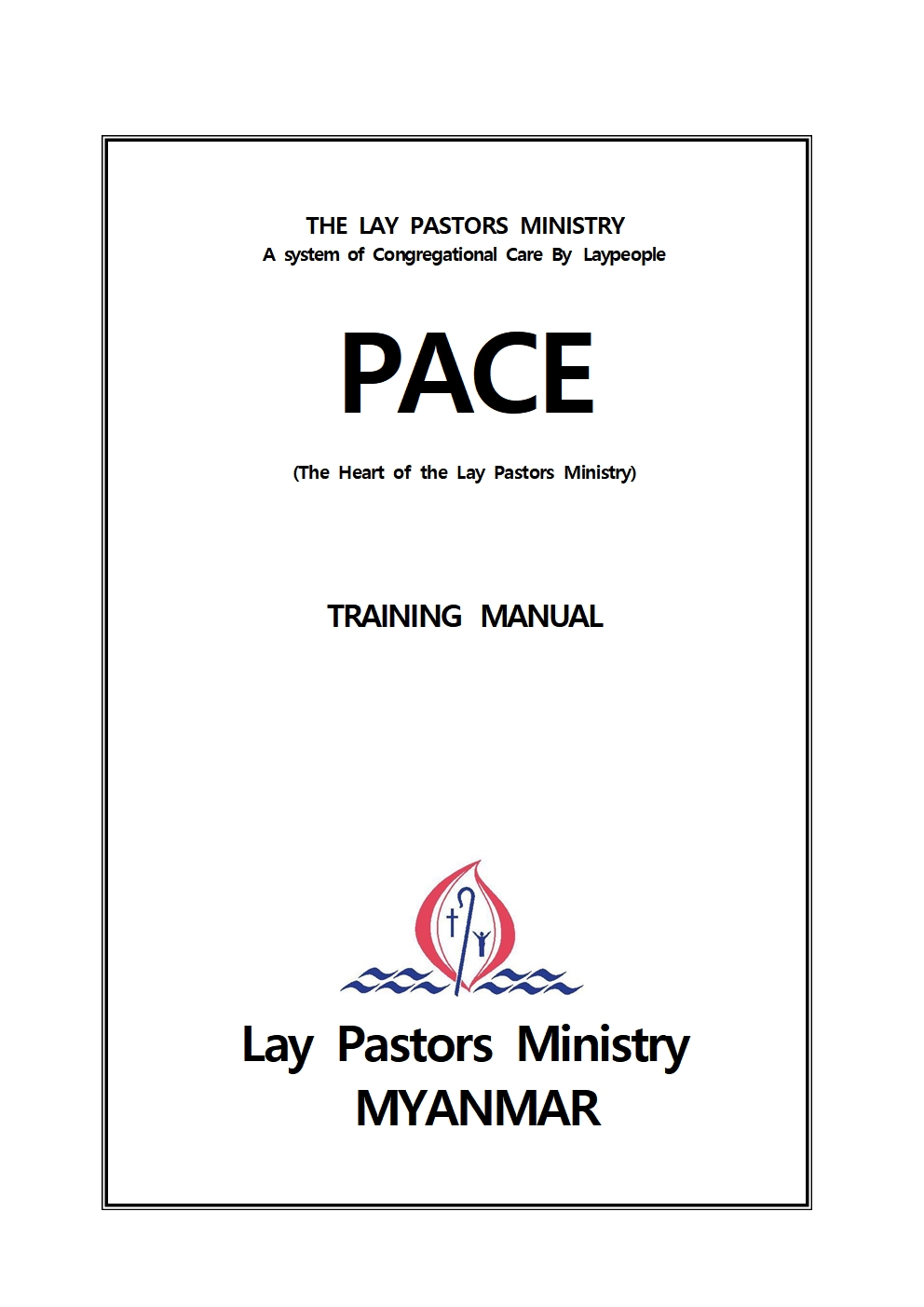 THE LAY PASTORS MINISTRY
A system of Congregational Care By Laypeople

PACE

(The Heart of the Lay Pastors Ministry)

TRAINING MANUAL

Lay Pastors Ministry
MYANMAR